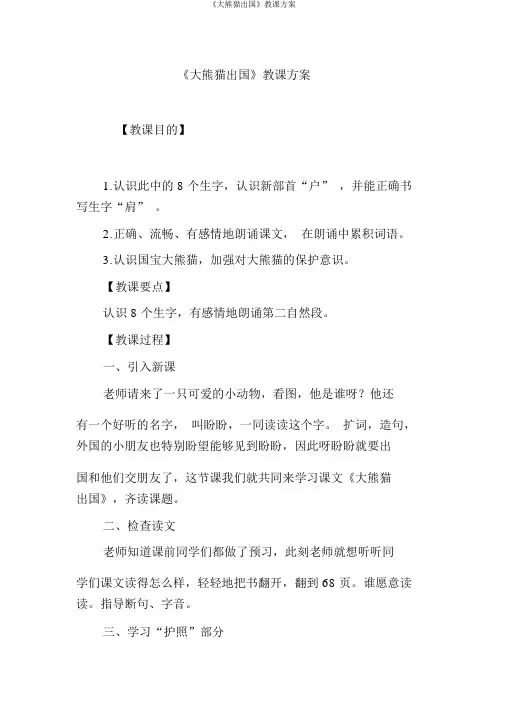 《大熊猫出国》教课方案

《大熊猫出国》教课方案

【教课目的】

1.认识此中的 8 个生字，认识新部首“户”，并能正确书写生字“肩”。

2.正确、流畅、有感情地朗诵课文，在朗诵中累积词语。

3.认识国宝大熊猫，加强对大熊猫的保护意识。

【教课要点】

认识 8 个生字，有感情地朗诵第二自然段。

【教课过程】

一、引入新课

老师请来了一只可爱的小动物，看图，他是谁呀？他还有一个好听的名字，叫盼盼，一同读读这个字。扩词，造句，外国的小朋友也特别盼望能够见到盼盼，因此呀盼盼就要出国和他们交朋友了，这节课我们就共同来学习课文《大熊猫出国》，齐读课题。

二、检查读文

老师知道课前同学们都做了预习，此刻老师就想听听同学们课文读得怎么样，轻轻地把书翻开，翻到 68 页。谁愿意读读。指导断句、字音。

三、学习“护照”部分